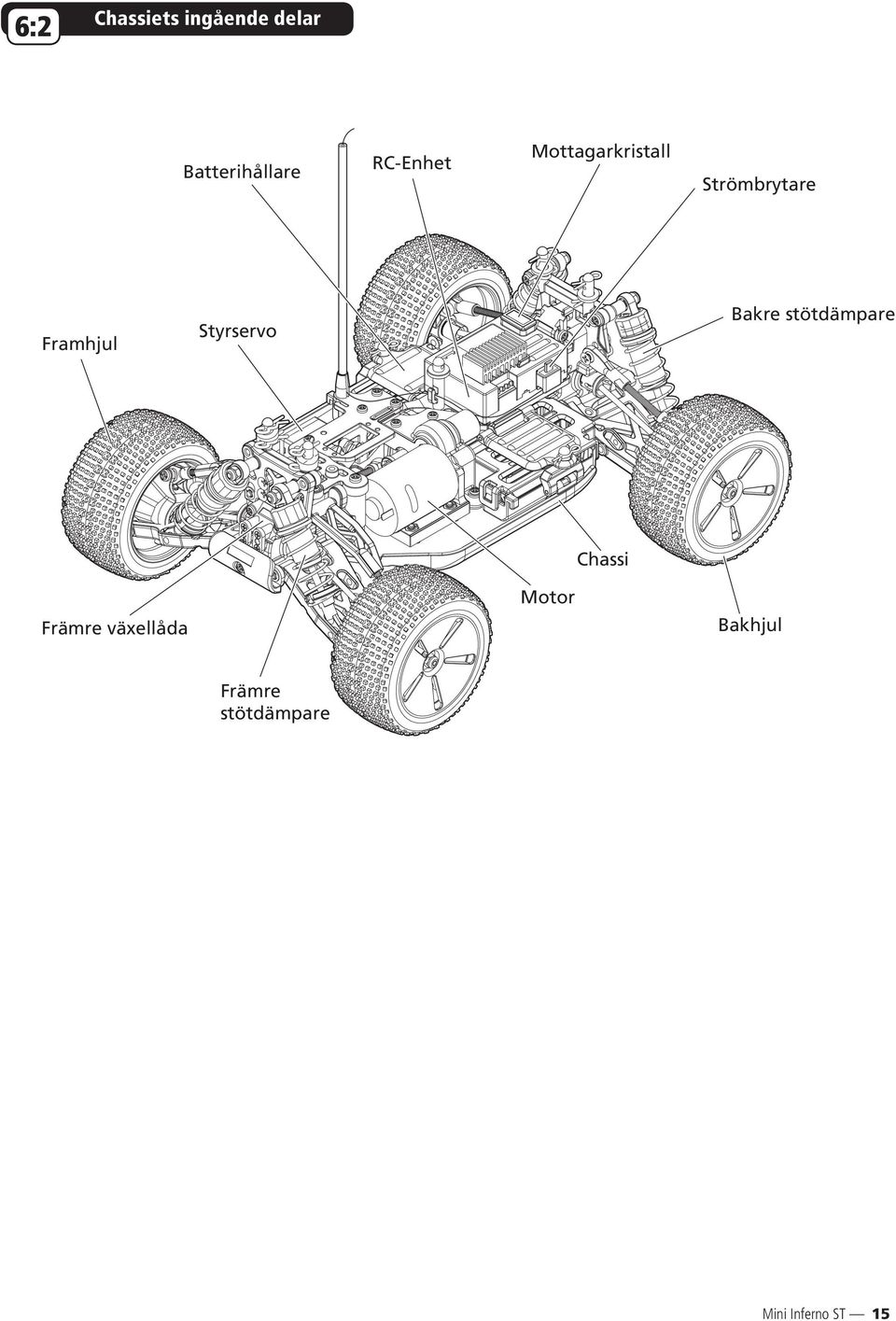 6:2 Chassiets ingående delar

Batterihållare

RC-Enhet

Mottagarkristall

Strömbrytare

Framhjul

Styrservo

Bakre stötdämpare

Chassi

Motor

Främre växellåda

Bakhjul

Främre stötdämpare

Mini Inferno ST — 15